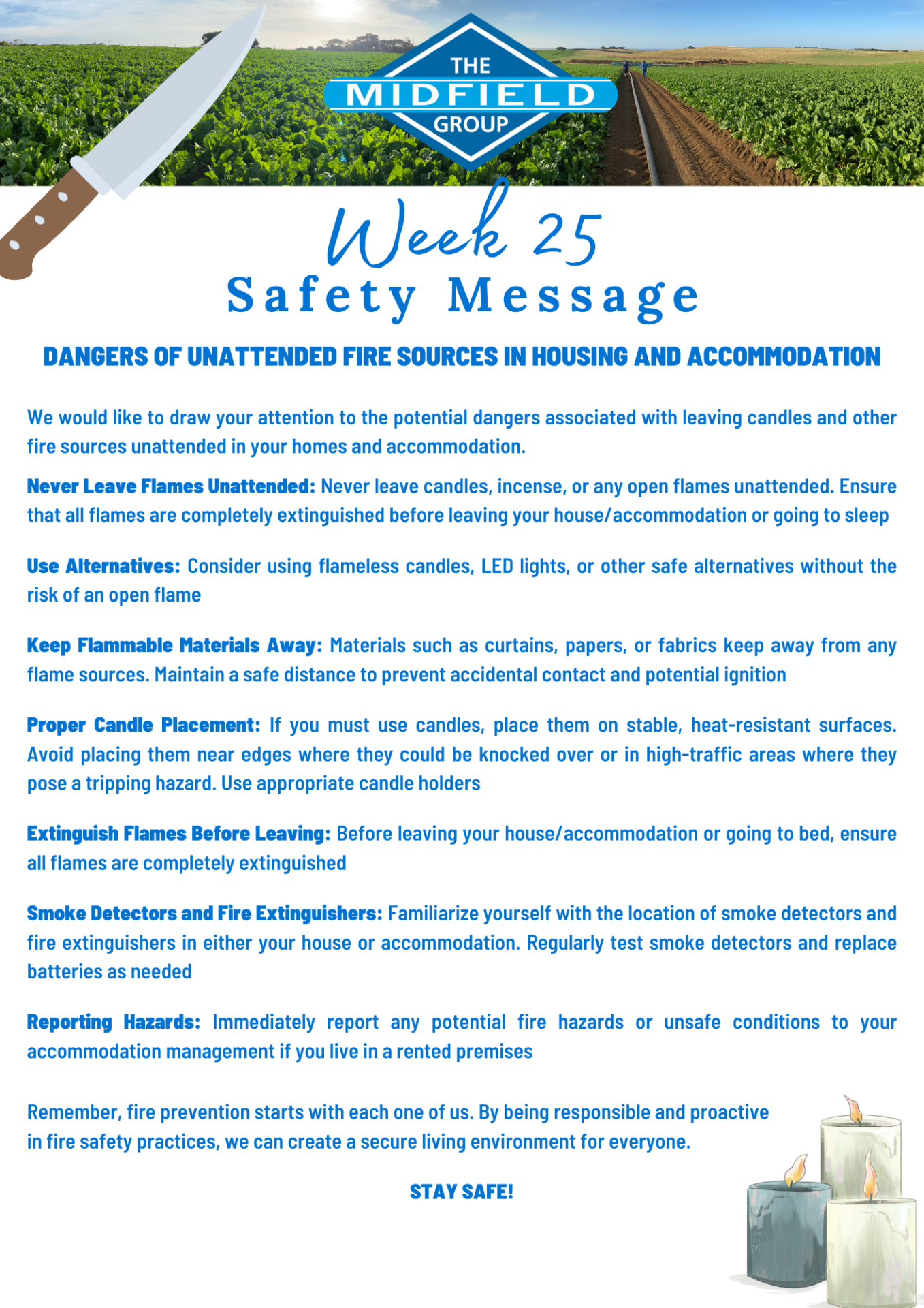 THE MIDFIELD GROUP

Week 25
Safety Message

DANGERS OF UNATTENDED FIRE SOURCES IN HOUSING AND ACCOMMODATION

We would like to draw your attention to the potential dangers associated with leaving candles and other fire sources unattended in your homes and accommodation.

Never Leave Flames Unattended: Never leave candles, incense, or any open flames unattended. Ensure that all flames are completely extinguished before leaving your house/accommodation or going to sleep

Use Alternatives: Consider using flameless candles, LED lights, or other safe alternatives without the risk of an open flame

Keep Flammable Materials Away: Materials such as curtains, papers, or fabrics keep away from any flame sources. Maintain a safe distance to prevent accidental contact and potential ignition

Proper Candle Placement: If you must use candles, place them on stable, heat-resistant surfaces. Avoid placing them near edges where they could be knocked over or in high-traffic areas where they pose a tripping hazard. Use appropriate candle holders

Extinguish Flames Before Leaving: Before leaving your house/accommodation or going to bed, ensure all flames are completely extinguished

Smoke Detectors and Fire Extinguishers: Familiarize yourself with the location of smoke detectors and fire extinguishers in either your house or accommodation. Regularly test smoke detectors and replace batteries as needed

Reporting Hazards: Immediately report any potential fire hazards or unsafe conditions to your accommodation management if you live in a rented premises

Remember, fire prevention starts with each one of us. By being responsible and proactive in fire safety practices, we can create a secure living environment for everyone.

STAY SAFE!